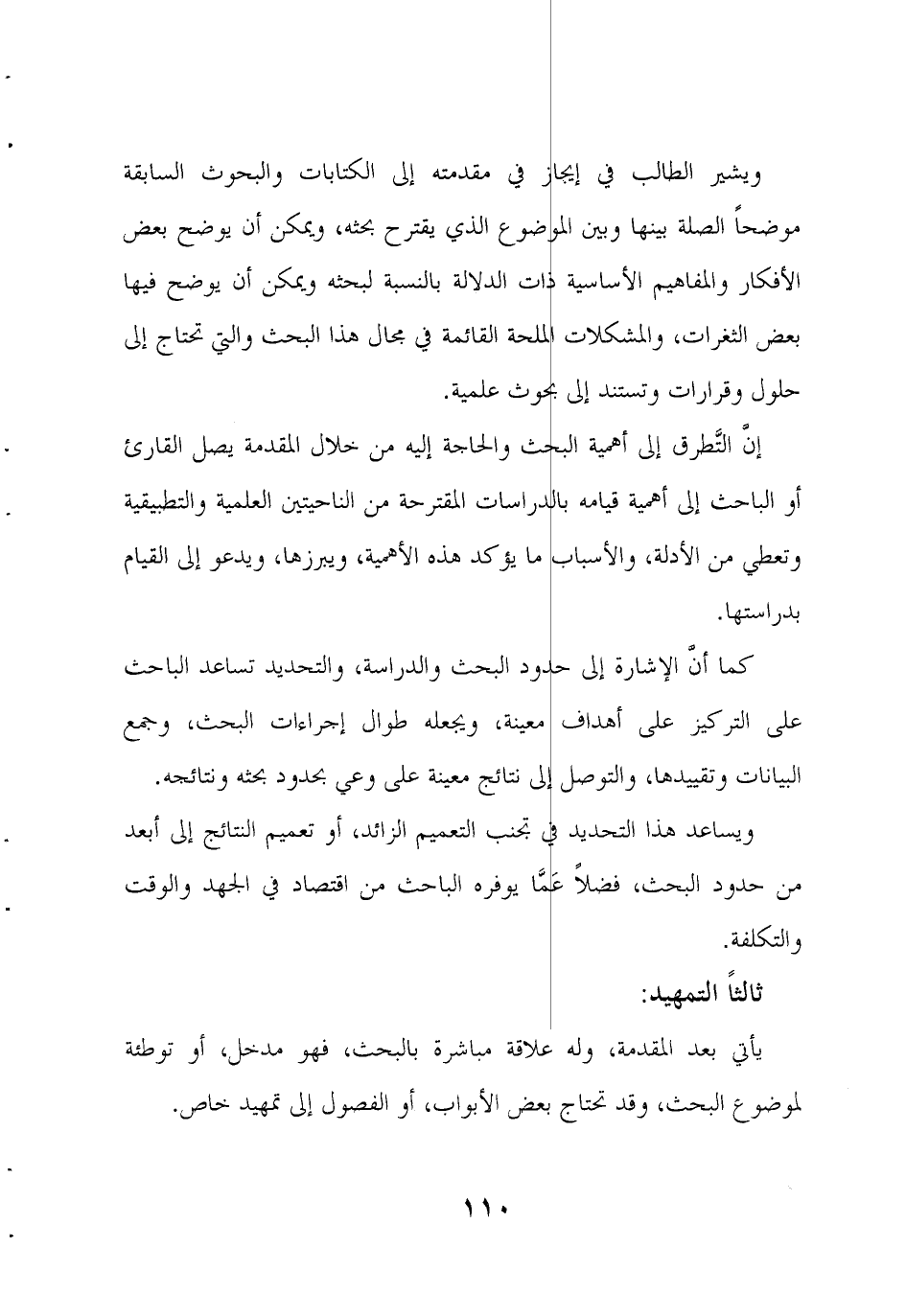 ويشير الطالب في إيجاز في مقدمته إلى الكتابات والبحوث السابقة موضحاً الصلة بينها وبين الموضوع الذي يقترح بحثه، ويمكن أن يوضح بعض الأفكار والمفاهيم الأساسية ذات الدلالة بالنسبة لبحثه ويمكن أن يوضح فيها بعض الثغرات، والمشكلات الملحة القائمة في مجال هذا البحث والتي تحتاج إلى حلول وقرارات وتستند إلى بحوث علمية.

إنَّ التَّطرق إلى أهمية البحث والحاجة إليه من خلال المقدمة يصل القارئ أو الباحث إلى أهمية قيامه بالدراسات المقترحة من الناحيتين العلمية والتطبيقية وتعطي من الأدلة، والأسباب ما يؤكد هذه الأهمية، ويبرزها، ويدعو إلى القيام بدراستها.

كما أنَّ الإشارة إلى حدود البحث والدراسة، والتحديد تساعد الباحث على التركيز على أهداف معينة، ويجعله طوال إجراءات البحث، وجمع البيانات وتقييدها، والتوصل إلى نتائج معينة على وعي بحدود بحثه ونتائجه.

ويساعد هذا التحديد في تجنب التعميم الزائد، أو تعميم النتائج إلى أبعد من حدود البحث، فضلاً عَمَّا يوفره الباحث من اقتصاد في الجهد والوقت والتكلفة.

ثالثاً التمهيد:

يأتي بعد المقدمة، وله علاقة مباشرة بالبحث، فهو مدخل، أو توطئة لموضوع البحث، وقد تحتاج بعض الأبواب، أو الفصول إلى تمهيد خاص.

١١٠